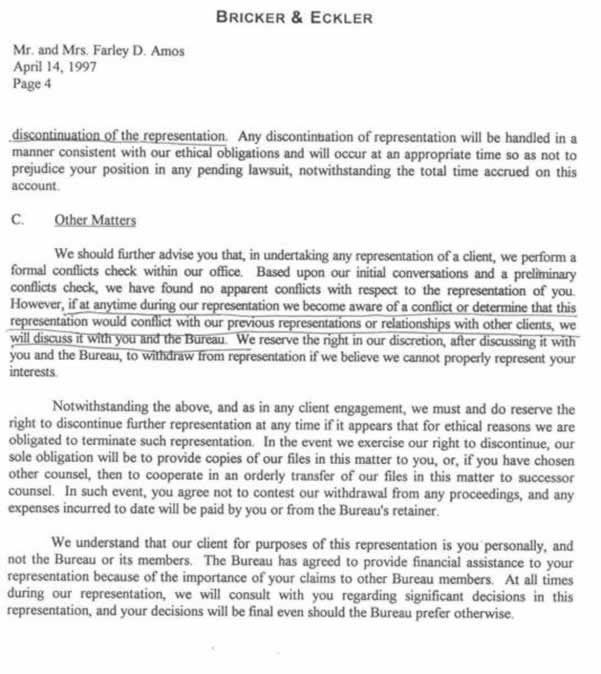 BRICKER & ECKLER

Mr. and Mrs. Farley D. Amos
April 14, 1997
Page 4

discontinuation of the representation. Any discontinuation of representation will be handled in a manner consistent with our ethical obligations and will occur at an appropriate time so as not to prejudice your position in any pending lawsuit, notwithstanding the total time accrued on this account.

C. Other Matters

We should further advise you that, in undertaking any representation of a client, we perform a formal conflicts check within our office. Based upon our initial conversations and a preliminary conflicts check, we have found no apparent conflicts with respect to the representation of you. However, if at anytime during our representation we become aware of a conflict or determine that this representation would conflict with our previous representations or relationships with other clients, we will discuss it with you and the Bureau. We reserve the right in our discretion, after discussing it with you and the Bureau, to withdraw from representation if we believe we cannot properly represent your interests.

Notwithstanding the above, and as in any client engagement, we must and do reserve the right to discontinue further representation at any time if it appears that for ethical reasons we are obligated to terminate such representation. In the event we exercise our right to discontinue, our sole obligation will be to provide copies of our files in this matter to you, or, if you have chosen other counsel, then to cooperate in an orderly transfer of our files in this matter to successor counsel. In such event, you agree not to contest our withdrawal from any proceedings, and any expenses incurred to date will be paid by you or from the Bureau's retainer.

We understand that our client for purposes of this representation is you personally, and not the Bureau or its members. The Bureau has agreed to provide financial assistance to your representation because of the importance of your claims to other Bureau members. At all times during our representation, we will consult with you regarding significant decisions in this representation, and your decisions will be final even should the Bureau prefer otherwise.